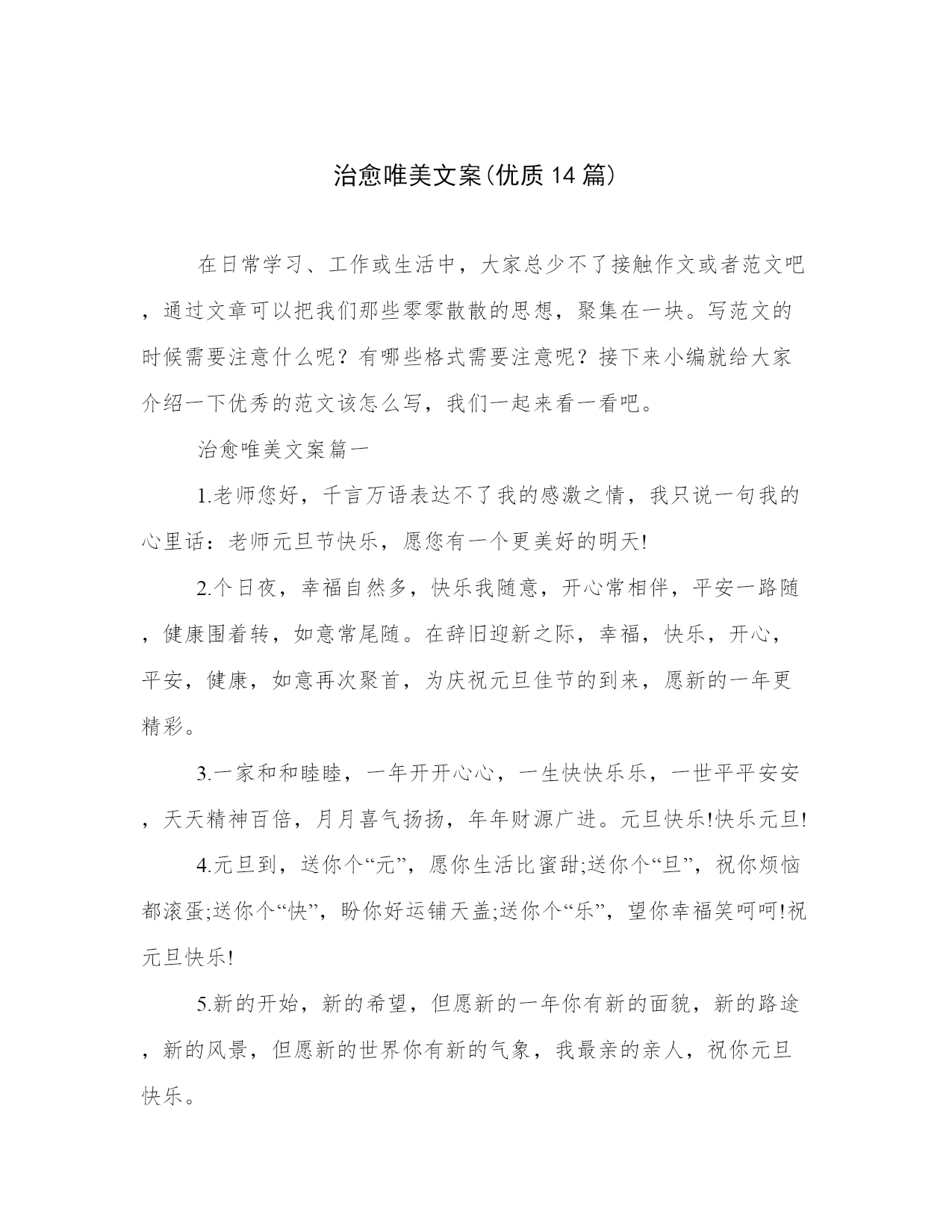 治愈唯美文案(优质14篇)

在日常学习、工作或生活中，大家总少不了接触作文或者范文吧，通过文章可以把我们那些零零散散的思想，聚集在一块。写范文的时候需要注意什么呢？有哪些格式需要注意呢？接下来小编就给大家介绍一下优秀的范文该怎么写，我们一起来看一看吧。

治愈唯美文案篇一

1.老师您好，千言万语表达不了我的感激之情，我只说一句我的心里话：老师元旦节快乐，愿您有一个更美好的明天!

2.个日夜，幸福自然多，快乐我随意，开心常相伴，平安一路随，健康围着转，如意常尾随。在辞旧迎新之际，幸福，快乐，开心，平安，健康，如意再次聚首，为庆祝元旦佳节的到来，愿新的一年更精彩。

3.一家和和睦睦，一年开开心心，一生快快乐乐，一世平平安安，天天精神百倍，月月喜气扬扬，年年财源广进。元旦快乐!快乐元旦!

4.元旦到，送你个“元”，愿你生活比蜜甜;送你个“旦”，祝你烦恼都滚蛋;送你个“快”，盼你好运铺天盖;送你个“乐”，望你幸福笑呵呵!祝元旦快乐!

5.新的开始，新的希望，但愿新的一年你有新的面貌，新的路途，新的风景，但愿新的世界你有新的气象，我最亲的亲人，祝你元旦快乐。